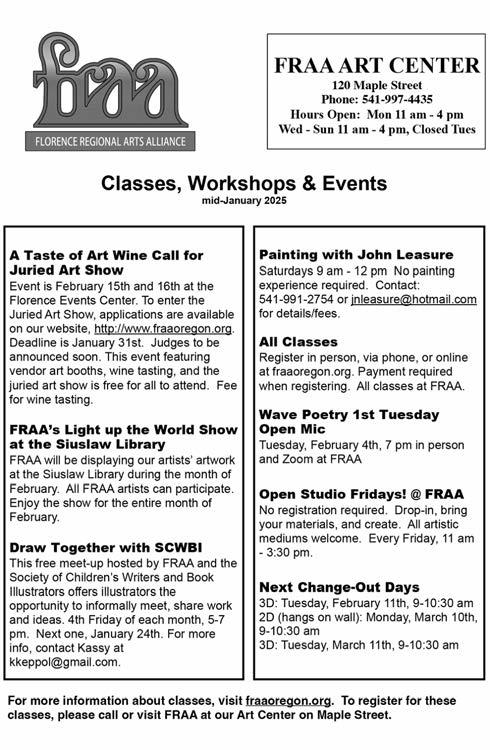 fraa
FLORENCE REGIONAL ARTS ALLIANCE

FRAA ART CENTER
120 Maple Street
Phone: 541-997-4435
Hours Open: Mon 11 am - 4 pm
Wed - Sun 11 am - 4 pm, Closed Tues

Classes, Workshops & Events
mid-January 2025

A Taste of Art Wine Call for Juried Art Show
Event is February 15th and 16th at the Florence Events Center. To enter the Juried Art Show, applications are available on our website, http://www.fraaoregon.org. Deadline is January 31st. Judges to be announced soon. This event featuring vendor art booths, wine tasting, and the juried art show is free for all to attend. Fee for wine tasting.

FRAA's Light up the World Show at the Siuslaw Library
FRAA will be displaying our artists' artwork at the Siuslaw Library during the month of February. All FRAA artists can participate. Enjoy the show for the entire month of February.

Draw Together with SCWBI
This free meet-up hosted by FRAA and the Society of Children's Writers and Book Illustrators offers illustrators the opportunity to informally meet, share work and ideas. 4th Friday of each month, 5-7 pm. Next one, January 24th. For more info, contact Kassy at kkeppol@gmail.com.

Painting with John Leasure
Saturdays 9 am - 12 pm No painting experience required. Contact: 541-991-2754 or jnleasure@hotmail.com for details/fees.

All Classes
Register in person, via phone, or online at fraaoregon.org. Payment required when registering. All classes at FRAA.

Wave Poetry 1st Tuesday Open Mic
Tuesday, February 4th, 7 pm in person and Zoom at FRAA

Open Studio Fridays! @ FRAA
No registration required. Drop-in, bring your materials, and create. All artistic mediums welcome. Every Friday, 11 am - 3:30 pm.

Next Change-Out Days
3D: Tuesday, February 11th, 9-10:30 am
2D (hangs on wall): Monday, March 10th, 9-10:30 am
3D: Tuesday, March 11th, 9-10:30 am

For more information about classes, visit fraaoregon.org. To register for these classes, please call or visit FRAA at our Art Center on Maple Street.